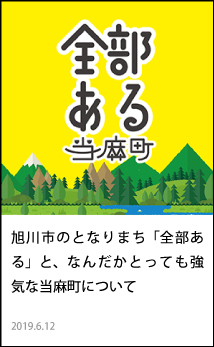 全部ある
当麻町

旭川市のとなりまち「全部ある」と、なんだかとっても強気な当麻町について

2019.6.12